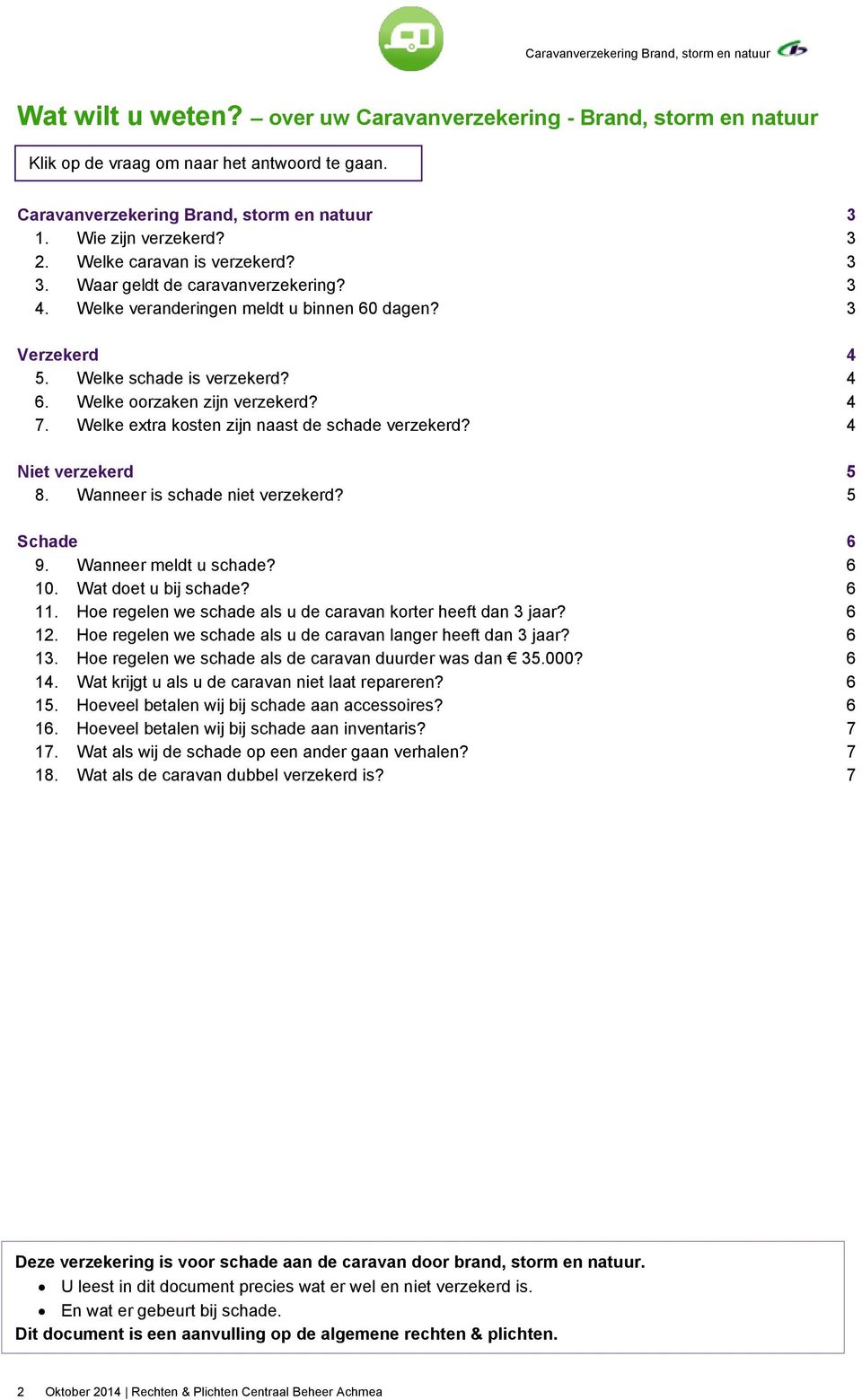 Caravanverzekering Brand, storm en natuur

Wat wilt u weten? – over uw Caravanverzekering - Brand, storm en natuur

Klik op de vraag om naar het antwoord te gaan.

Caravanverzekering Brand, storm en natuur 3
1. Wie zijn verzekerd? 3
2. Welke caravan is verzekerd? 3
3. Waar geldt de caravanverzekering? 3
4. Welke veranderingen meldt u binnen 60 dagen? 3

Verzekerd 4
5. Welke schade is verzekerd? 4
6. Welke oorzaken zijn verzekerd? 4
7. Welke extra kosten zijn naast de schade verzekerd? 4

Niet verzekerd 5
8. Wanneer is schade niet verzekerd? 5

Schade 6
9. Wanneer meldt u schade? 6
10. Wat doet u bij schade? 6
11. Hoe regelen we schade als u de caravan korter heeft dan 3 jaar? 6
12. Hoe regelen we schade als u de caravan langer heeft dan 3 jaar? 6
13. Hoe regelen we schade als de caravan duurder was dan € 35.000? 6
14. Wat krijgt u als u de caravan niet laat repareren? 6
15. Hoeveel betalen wij bij schade aan accessoires? 6
16. Hoeveel betalen wij bij schade aan inventaris? 7
17. Wat als wij de schade op een ander gaan verhalen? 7
18. Wat als de caravan dubbel verzekerd is? 7

Deze verzekering is voor schade aan de caravan door brand, storm en natuur.
• U leest in dit document precies wat er wel en niet verzekerd is.
• En wat er gebeurt bij schade.
Dit document is een aanvulling op de algemene rechten & plichten.

2 Oktober 2014 | Rechten & Plichten Centraal Beheer Achmea